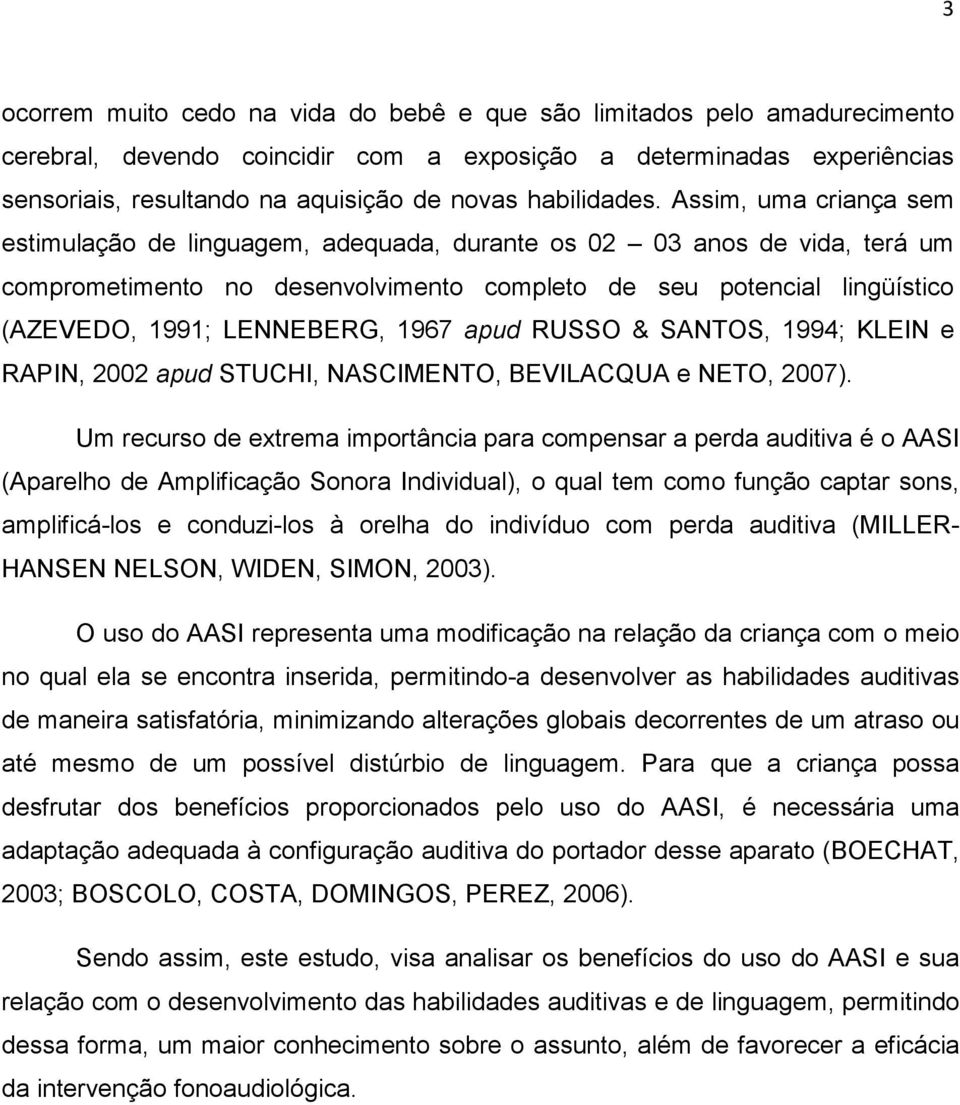 3

ocorrem muito cedo na vida do bebê e que são limitados pelo amadurecimento cerebral, devendo coincidir com a exposição a determinadas experiências sensoriais, resultando na aquisição de novas habilidades. Assim, uma criança sem estimulação de linguagem, adequada, durante os 02 – 03 anos de vida, terá um comprometimento no desenvolvimento completo de seu potencial lingüístico (AZEVEDO, 1991; LENNEBERG, 1967 apud RUSSO & SANTOS, 1994; KLEIN e RAPIN, 2002 apud STUCHI, NASCIMENTO, BEVILACQUA e NETO, 2007).

Um recurso de extrema importância para compensar a perda auditiva é o AASI (Aparelho de Amplificação Sonora Individual), o qual tem como função captar sons, amplificá-los e conduzi-los à orelha do indivíduo com perda auditiva (MILLER-HANSEN NELSON, WIDEN, SIMON, 2003).

O uso do AASI representa uma modificação na relação da criança com o meio no qual ela se encontra inserida, permitindo-a desenvolver as habilidades auditivas de maneira satisfatória, minimizando alterações globais decorrentes de um atraso ou até mesmo de um possível distúrbio de linguagem. Para que a criança possa desfrutar dos benefícios proporcionados pelo uso do AASI, é necessária uma adaptação adequada à configuração auditiva do portador desse aparato (BOECHAT, 2003; BOSCOLO, COSTA, DOMINGOS, PEREZ, 2006).

Sendo assim, este estudo, visa analisar os benefícios do uso do AASI e sua relação com o desenvolvimento das habilidades auditivas e de linguagem, permitindo dessa forma, um maior conhecimento sobre o assunto, além de favorecer a eficácia da intervenção fonoaudiológica.